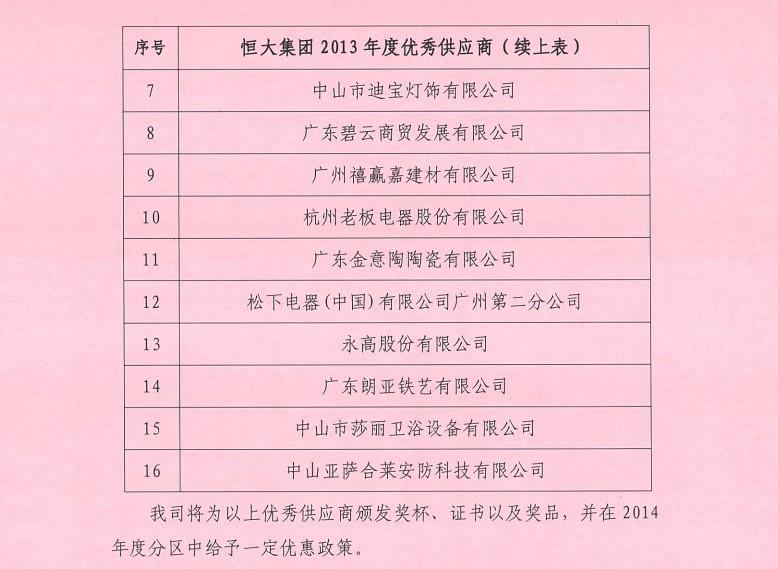 | 序号 | 恒大集团 2013 年度优秀供应商（续上表） |
|---|---|
| 7 | 中山市迪宝灯饰有限公司 |
| 8 | 广东碧云商贸发展有限公司 |
| 9 | 广州禧赢嘉建材有限公司 |
| 10 | 杭州老板电器股份有限公司 |
| 11 | 广东金意陶陶瓷有限公司 |
| 12 | 松下电器（中国）有限公司广州第二分公司 |
| 13 | 永高股份有限公司 |
| 14 | 广东朗亚铁艺有限公司 |
| 15 | 中山市莎丽卫浴设备有限公司 |
| 16 | 中山亚萨合莱安防科技有限公司 |

我司将为以上优秀供应商颁发奖杯、证书以及奖品，并在 2014 年度分区中给予一定优惠政策。